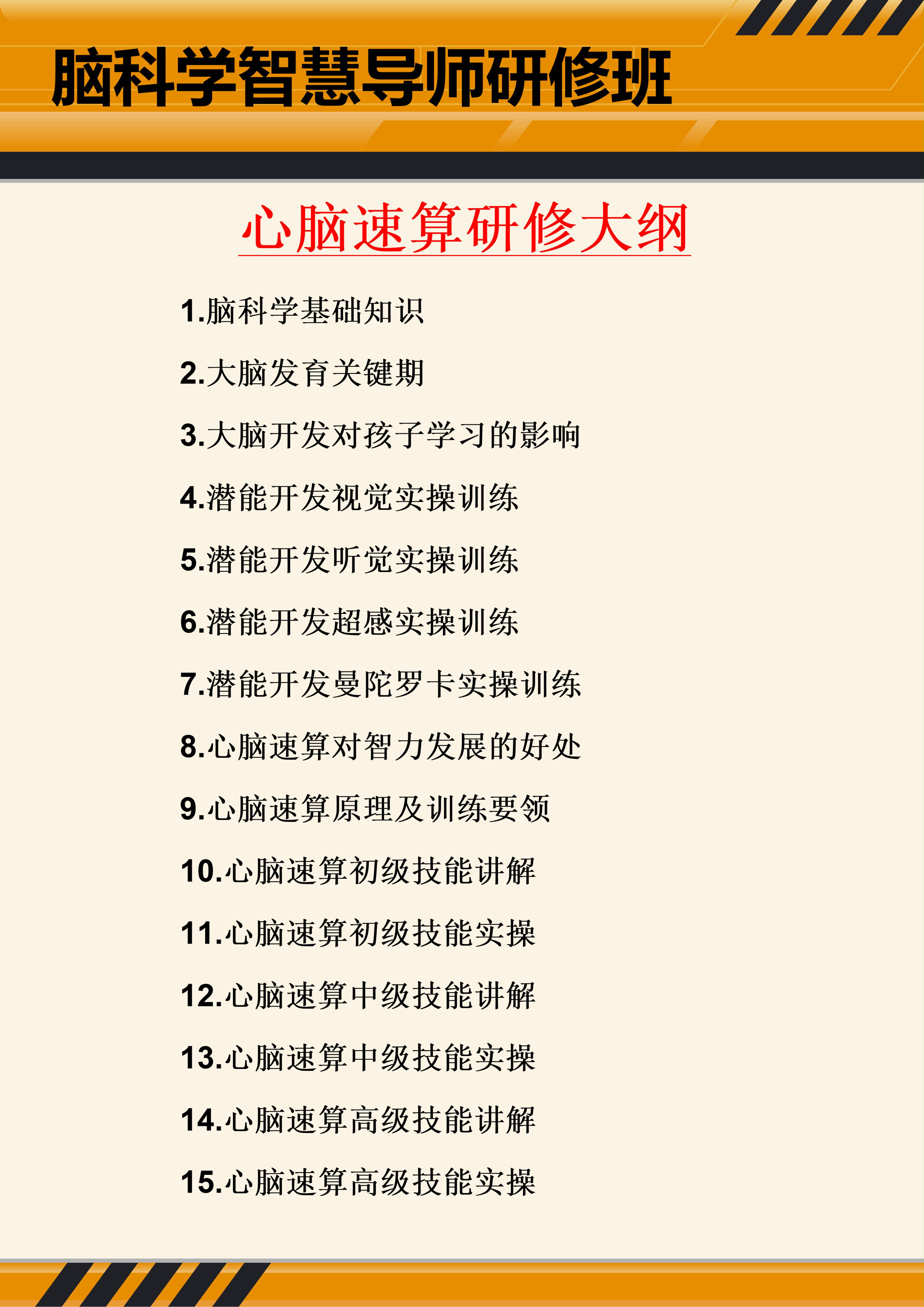 脑科学智慧导师研修班

心脑速算研修大纲

1.脑科学基础知识

2.大脑发育关键期

3.大脑开发对孩子学习的影响

4.潜能开发视觉实操训练

5.潜能开发听觉实操训练

6.潜能开发超感实操训练

7.潜能开发曼陀罗卡实操训练

8.心脑速算对智力发展的好处

9.心脑速算原理及训练要领

10.心脑速算初级技能讲解

11.心脑速算初级技能实操

12.心脑速算中级技能讲解

13.心脑速算中级技能实操

14.心脑速算高级技能讲解

15.心脑速算高级技能实操